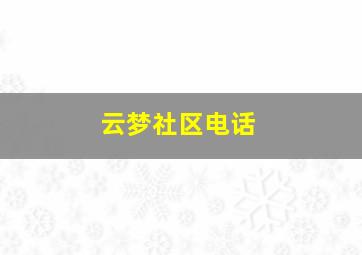 云梦社区电话